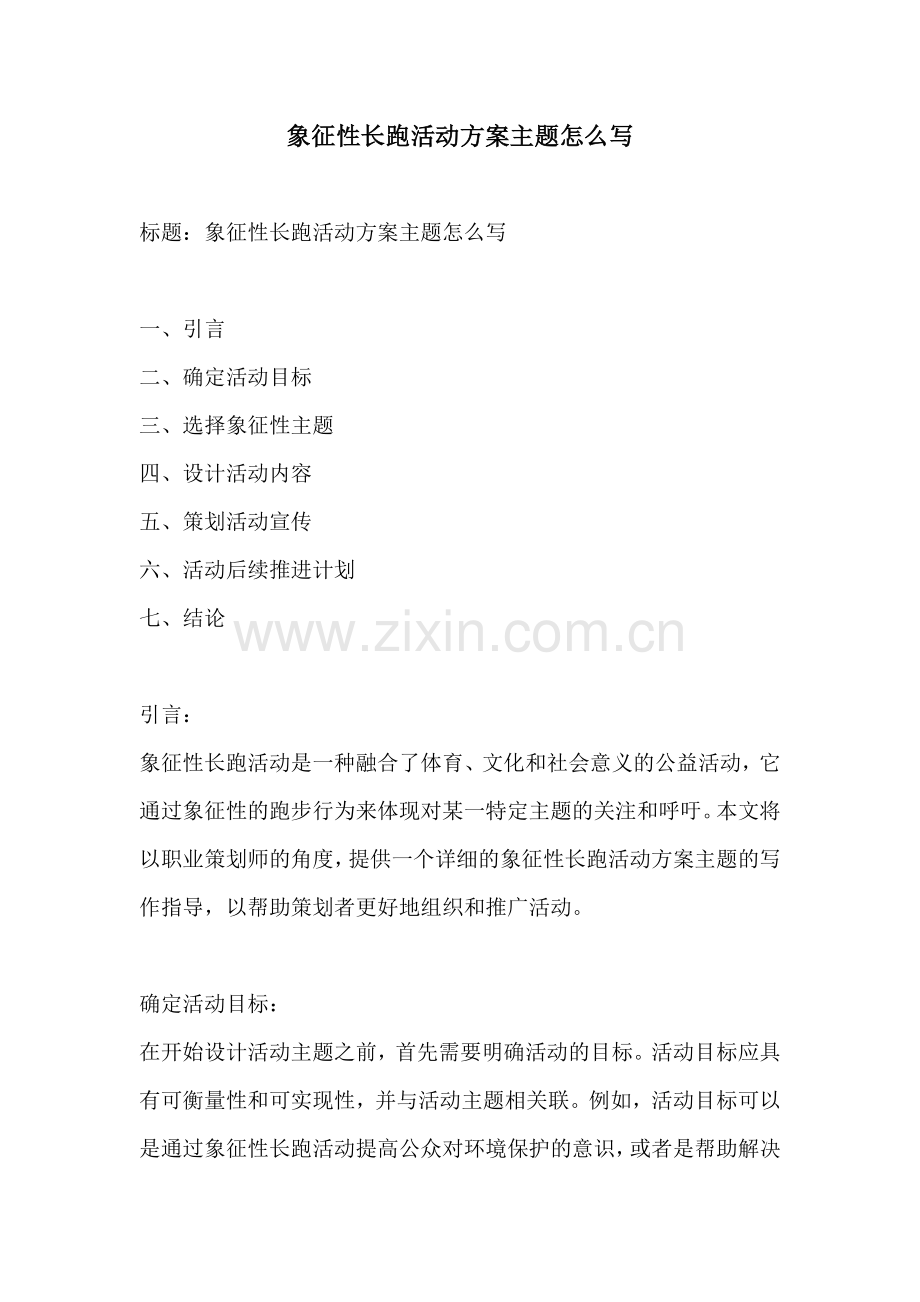 象征性长跑活动方案主题怎么写

标题：象征性长跑活动方案主题怎么写

一、引言
二、确定活动目标
三、选择象征性主题
四、设计活动内容
五、策划活动宣传
六、活动后续推进计划
七、结论

www.zixin.com.cn

引言：
象征性长跑活动是一种融合了体育、文化和社会意义的公益活动，它通过象征性的跑步行为来体现对某一特定主题的关注和呼吁。本文将以职业策划师的角度，提供一个详细的象征性长跑活动方案主题的写作指导，以帮助策划者更好地组织和推广活动。

确定活动目标：
在开始设计活动主题之前，首先需要明确活动的目标。活动目标应具有可衡量性和可实现性，并与活动主题相关联。例如，活动目标可以是通过象征性长跑活动提高公众对环境保护的意识，或者是帮助解决